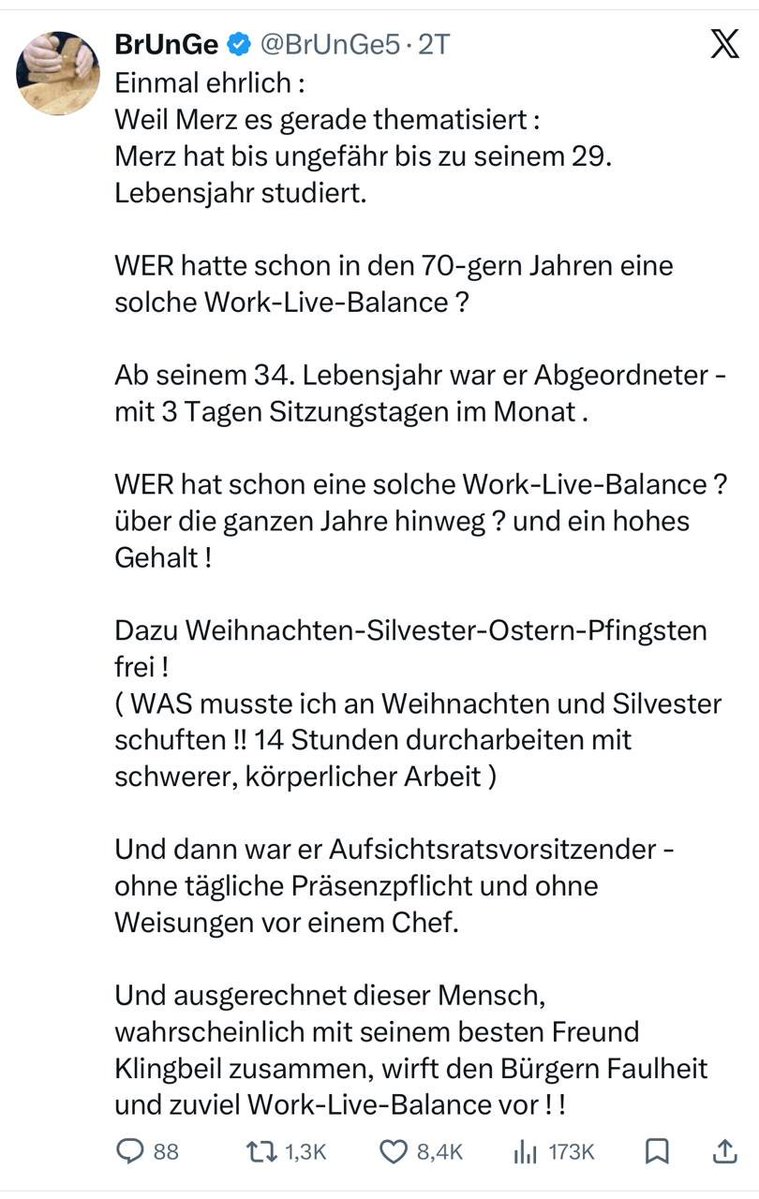 BrUnGe @BrUnGe5 · 2T

Einmal ehrlich :
Weil Merz es gerade thematisiert :
Merz hat bis ungefähr bis zu seinem 29. Lebensjahr studiert.

WER hatte schon in den 70-gern Jahren eine solche Work-Live-Balance ?

Ab seinem 34. Lebensjahr war er Abgeordneter - mit 3 Tagen Sitzungstagen im Monat .

WER hat schon eine solche Work-Live-Balance ? über die ganzen Jahre hinweg ? und ein hohes Gehalt !

Dazu Weihnachten-Silvester-Ostern-Pfingsten frei !
( WAS musste ich an Weihnachten und Silvester schuften !! 14 Stunden durcharbeiten mit schwerer, körperlicher Arbeit )

Und dann war er Aufsichtsratsvorsitzender - ohne tägliche Präsenzpflicht und ohne Weisungen vor einem Chef.

Und ausgerechnet dieser Mensch, wahrscheinlich mit seinem besten Freund Klingbeil zusammen, wirft den Bürgern Faulheit und zuviel Work-Live-Balance vor ! !

88 1,3K 8,4K 173K